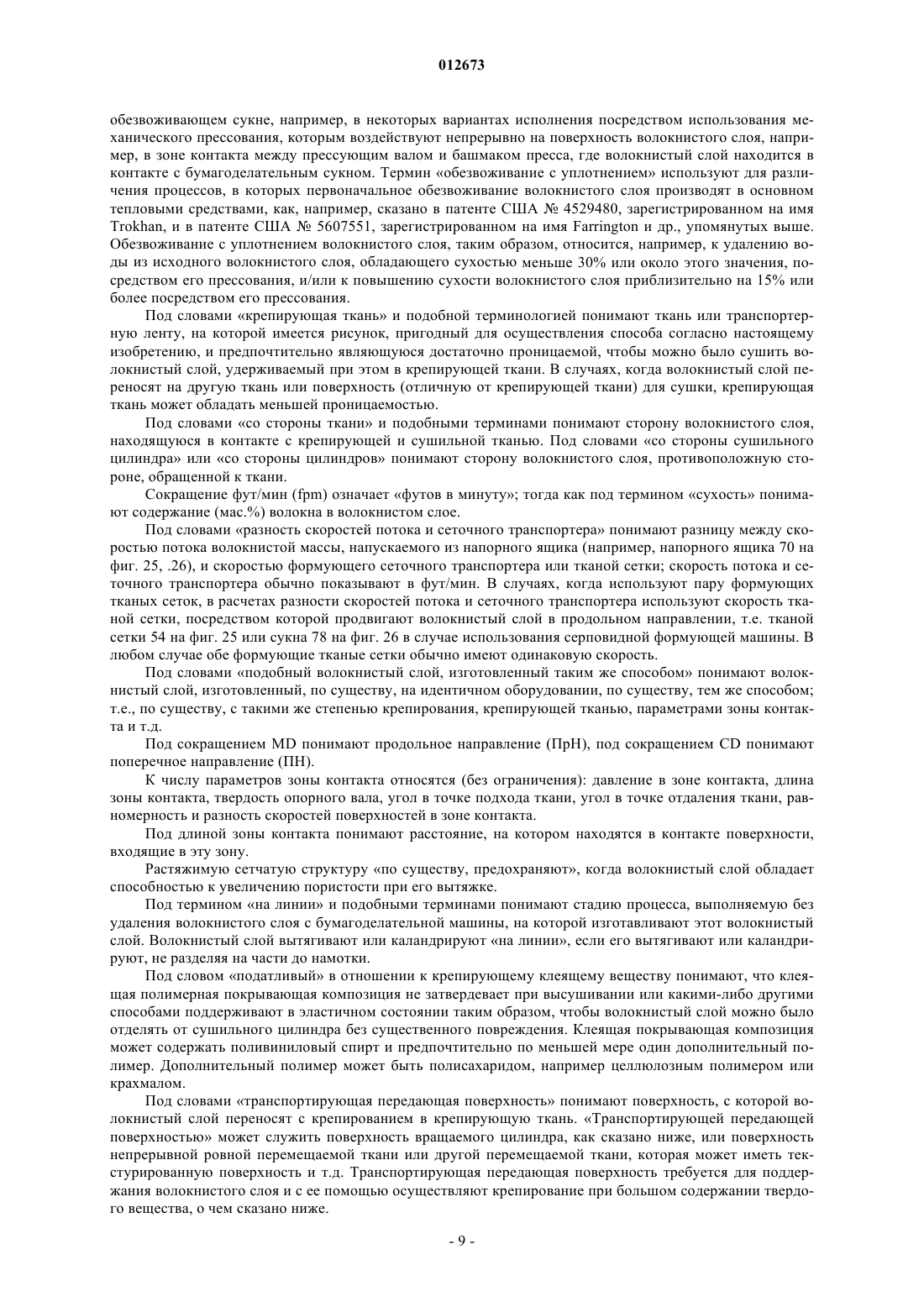 012673

обезвоживающем сукне, например, в некоторых вариантах исполнения посредством использования механического прессования, которым воздействуют непрерывно на поверхность волокнистого слоя, например, в зоне контакта между прессующим валом и башмаком пресса, где волокнистый слой находится в контакте с бумагоделательным сукном. Термин «обезвоживание с уплотнением» используют для различения процессов, в которых первоначальное обезвоживание волокнистого слоя производят в основном тепловыми средствами, как, например, сказано в патенте США № 4529480, зарегистрированном на имя Trokhan, и в патенте США № 5607551, зарегистрированном на имя Farrington и др., упомянутых выше. Обезвоживание с уплотнением волокнистого слоя, таким образом, относится, например, к удалению воды из исходного волокнистого слоя, обладающего сухостью меньше 30% или около этого значения, посредством его прессования, и/или к повышению сухости волокнистого слоя приблизительно на 15% или более посредством его прессования.

Под словами «крепирующая ткань» и подобной терминологией понимают ткань или транспортерную ленту, на которой имеется рисунок, пригодный для осуществления способа согласно настоящему изобретению, и предпочтительно являющуюся достаточно проницаемой, чтобы можно было сушить волокнистый слой, удерживаемый при этом в крепирующей ткани. В случаях, когда волокнистый слой переносят на другую ткань или поверхность (отличную от крепирующей ткани) для сушки, крепирующая ткань может обладать меньшей проницаемостью.

Под словами «со стороны ткани» и подобными терминами понимают сторону волокнистого слоя, находящуюся в контакте с крепирующей и сушильной тканью. Под словами «со стороны сушильного цилиндра» или «со стороны цилиндров» понимают сторону волокнистого слоя, противоположную стороне, обращенной к ткани.

Сокращение фут/мин (fpm) означает «футов в минуту»; тогда как под термином «сухость» понимают содержание (мас.%) волокна в волокнистом слое.

Под словами «разность скоростей потока и сеточного транспортера» понимают разницу между скоростью потока волокнистой массы, напускаемого из напорного ящика (например, напорного ящика 70 на фиг. 25, .26), и скоростью формующего сеточного транспортера или тканой сетки; скорость потока и сеточного транспортера обычно показывают в фут/мин. В случаях, когда используют пару формующих тканых сеток, в расчетах разности скоростей потока и сеточного транспортера используют скорость тканой сетки, посредством которой продвигают волокнистый слой в продольном направлении, т.е. тканой сетки 54 на фиг. 25 или сукна 78 на фиг. 26 в случае использования серповидной формующей машины. В любом случае обе формующие тканые сетки обычно имеют одинаковую скорость.

Под словами «подобный волокнистый слой, изготовленный таким же способом» понимают волокнистый слой, изготовленный, по существу, на идентичном оборудовании, по существу, тем же способом; т.е., по существу, с такими же степенью крепирования, крепирующей тканью, параметрами зоны контакта и т.д.

Под сокращением MD понимают продольное направление (ПрН), под сокращением CD понимают поперечное направление (ПН).

К числу параметров зоны контакта относятся (без ограничения): давление в зоне контакта, длина зоны контакта, твердость опорного вала, угол в точке подхода ткани, угол в точке отдаления ткани, равномерность и разность скоростей поверхностей в зоне контакта.

Под длиной зоны контакта понимают расстояние, на котором находятся в контакте поверхности, входящие в эту зону.

Растяжимую сетчатую структуру «по существу, предохраняют», когда волокнистый слой обладает способностью к увеличению пористости при его вытяжке.

Под термином «на линии» и подобными терминами понимают стадию процесса, выполняемую без удаления волокнистого слоя с бумагоделательной машины, на которой изготавливают этот волокнистый слой. Волокнистый слой вытягивают или каландрируют «на линии», если его вытягивают или каландрируют, не разделяя на части до намотки.

Под словом «податливый» в отношении к крепирующему клеящему веществу понимают, что клеящая полимерная покрывающая композиция не затвердевает при высушивании или какими-либо другими способами поддерживают в эластичном состоянии таким образом, чтобы волокнистый слой можно было отделять от сушильного цилиндра без существенного повреждения. Клеящая покрывающая композиция может содержать поливиниловый спирт и предпочтительно по меньшей мере один дополнительный полимер. Дополнительный полимер может быть полисахаридом, например целлюлозным полимером или крахмалом.

Под словами «транспортирующая передающая поверхность» понимают поверхность, с которой волокнистый слой переносят с крепированием в крепирующую ткань. «Транспортирующей передающей поверхностью» может служить поверхность вращаемого цилиндра, как сказано ниже, или поверхность непрерывной ровной перемещаемой ткани или другой перемещаемой ткани, которая может иметь текстурированную поверхность и т.д. Транспортирующая передающая поверхность требуется для поддержания волокнистого слоя и с ее помощью осуществляют крепирование при большом содержании твердого вещества, о чем сказано ниже.

- 9 -